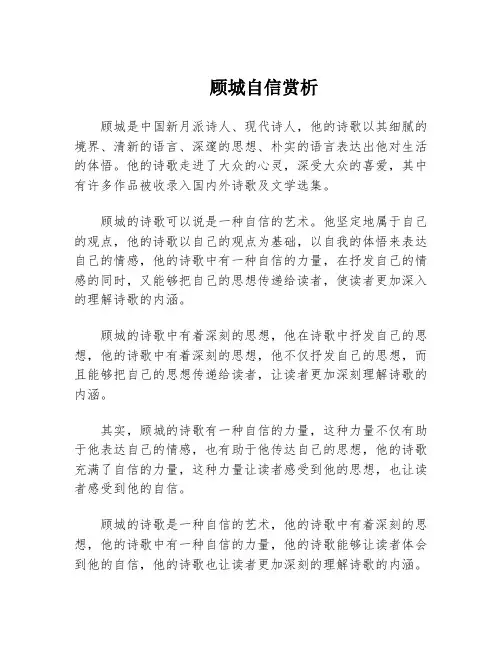 顾城自信赏析

顾城是中国新月派诗人、现代诗人，他的诗歌以其细腻的境界、清新的语言、深邃的思想、朴实的语言表达出他对生活的体悟。他的诗歌走进了大众的心灵，深受大众的喜爱，其中有许多作品被收录入国内外诗歌及文学选集。

顾城的诗歌可以说是一种自信的艺术。他坚定地属于自己的观点，他的诗歌以自己的观点为基础，以自我的体悟来表达自己的情感，他的诗歌中有一种自信的力量，在抒发自己的情感的同时，又能够把自己的思想传递给读者，使读者更加深入的理解诗歌的内涵。

顾城的诗歌中有着深刻的思想，他在诗歌中抒发自己的思想，他的诗歌中有着深刻的思想，他不仅抒发自己的思想，而且能够把自己的思想传递给读者，让读者更加深刻理解诗歌的内涵。

其实，顾城的诗歌有一种自信的力量，这种力量不仅有助于他表达自己的情感，也有助于他传达自己的思想，他的诗歌充满了自信的力量，这种力量让读者感受到他的思想，也让读者感受到他的自信。

顾城的诗歌是一种自信的艺术，他的诗歌中有着深刻的思想，他的诗歌中有一种自信的力量，他的诗歌能够让读者体会到他的自信，他的诗歌也让读者更加深刻的理解诗歌的内涵。